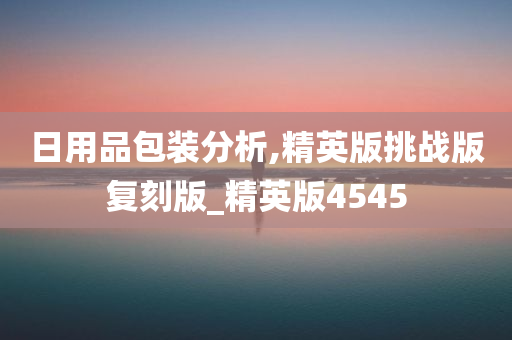 日用品包装分析,精英版挑战版复刻版_精英版4545